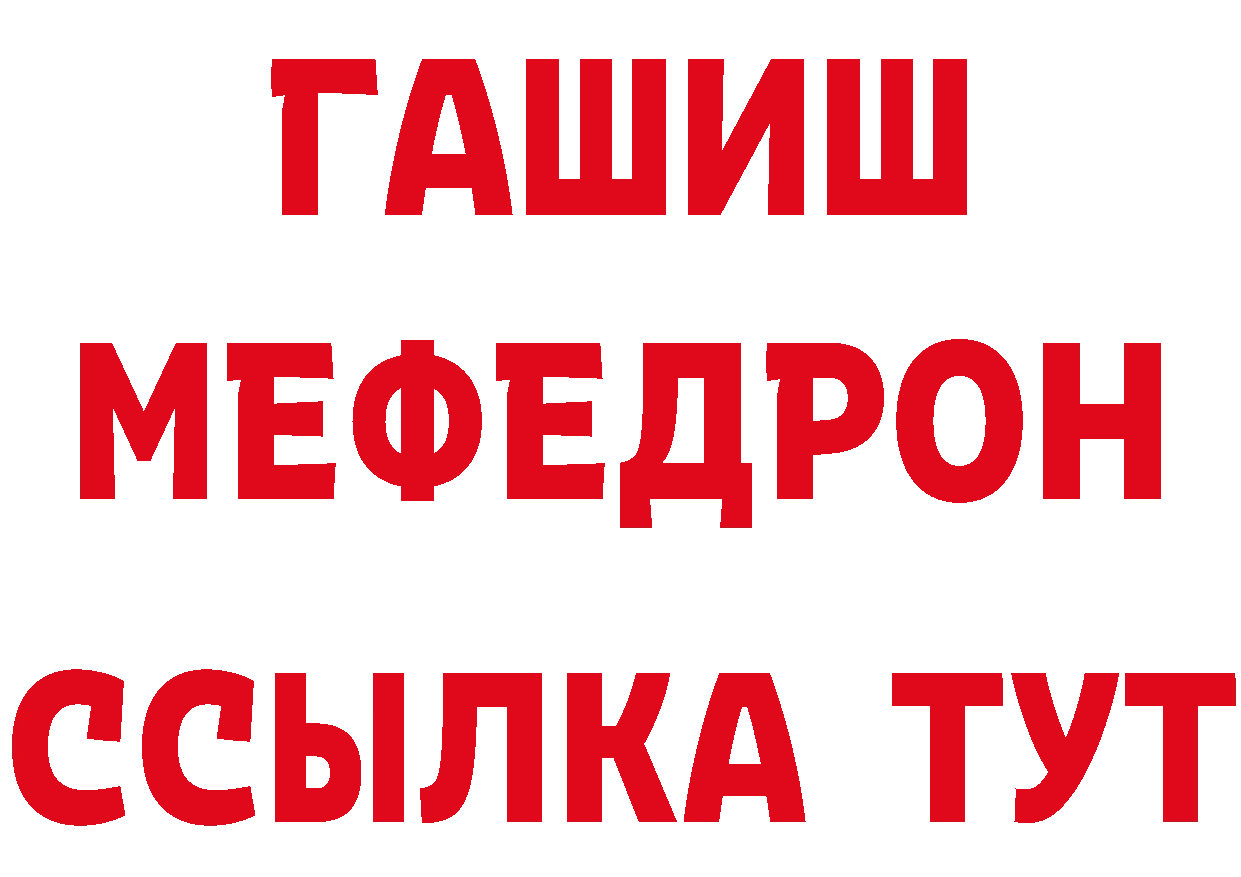 ГАШИШ
МЕФЕДРОН
ССЫЛКА ТУТ